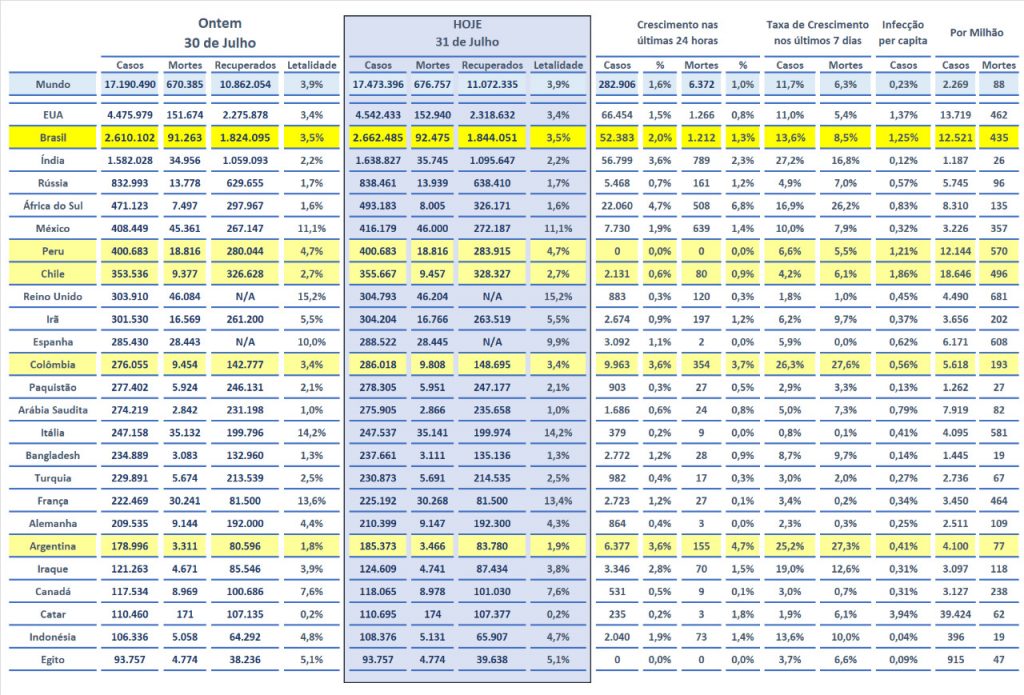 | | Ontem 30 de Julho | | | | HOJE 31 de Julho | | | | Crescimento nas últimas 24 horas | | | | Taxa de Crescimento nos últimos 7 dias | | Infecção per capita | Por Milhão | |
|---|---|---|---|---|---|---|---|---|---|---|---|---|---|---|---|---|---|
| | Casos | Mortes | Recuperados | Letalidade | Casos | Mortes | Recuperados | Letalidade | Casos | % | Mortes | % | Casos | Mortes | Casos | Casos | Mortes |
| Mundo | 17.190.490 | 670.385 | 10.862.054 | 3,9% | 17.473.396 | 676.757 | 11.072.335 | 3,9% | 282.906 | 1,6% | 6.372 | 1,0% | 11,7% | 6,3% | 0,23% | 2.269 | 88 |
| EUA | 4.475.979 | 151.674 | 2.275.878 | 3,4% | 4.542.433 | 152.940 | 2.318.632 | 3,4% | 66.454 | 1,5% | 1.266 | 0,8% | 11,0% | 5,4% | 1,37% | 13.719 | 462 |
| Brasil | 2.610.102 | 91.263 | 1.824.095 | 3,5% | 2.662.485 | 92.475 | 1.844.051 | 3,5% | 52.383 | 2,0% | 1.212 | 1,3% | 13,6% | 8,5% | 1,25% | 12.521 | 435 |
| Índia | 1.582.028 | 34.956 | 1.059.093 | 2,2% | 1.638.827 | 35.745 | 1.095.647 | 2,2% | 56.799 | 3,6% | 789 | 2,3% | 27,2% | 16,8% | 0,12% | 1.187 | 26 |
| Rússia | 832.993 | 13.778 | 629.655 | 1,7% | 838.461 | 13.939 | 638.410 | 1,7% | 5.468 | 0,7% | 161 | 1,2% | 4,9% | 7,0% | 0,57% | 5.745 | 96 |
| África do Sul | 471.123 | 7.497 | 297.967 | 1,6% | 493.183 | 8.005 | 326.171 | 1,6% | 22.060 | 4,7% | 508 | 6,8% | 16,9% | 26,2% | 0,83% | 8.310 | 135 |
| México | 408.449 | 45.361 | 267.147 | 11,1% | 416.179 | 46.000 | 272.187 | 11,1% | 7.730 | 1,9% | 639 | 1,4% | 10,0% | 7,9% | 0,32% | 3.226 | 357 |
| Peru | 400.683 | 18.816 | 280.044 | 4,7% | 400.683 | 18.816 | 283.915 | 4,7% | 0 | 0,0% | 0 | 0,0% | 6,6% | 5,5% | 1,21% | 12.144 | 570 |
| Chile | 353.536 | 9.377 | 326.628 | 2,7% | 355.667 | 9.457 | 328.327 | 2,7% | 2.131 | 0,6% | 80 | 0,9% | 4,2% | 6,1% | 1,86% | 18.646 | 496 |
| Reino Unido | 303.910 | 46.084 | N/A | 15,2% | 304.793 | 46.204 | N/A | 15,2% | 883 | 0,3% | 120 | 0,3% | 1,8% | 1,0% | 0,45% | 4.490 | 681 |
| Irã | 301.530 | 16.569 | 261.200 | 5,5% | 304.204 | 16.766 | 263.519 | 5,5% | 2.674 | 0,9% | 197 | 1,2% | 6,2% | 9,7% | 0,37% | 3.656 | 202 |
| Espanha | 285.430 | 28.443 | N/A | 10,0% | 288.522 | 28.445 | N/A | 9,9% | 3.092 | 1,1% | 2 | 0,0% | 5,9% | 0,0% | 0,62% | 6.171 | 608 |
| Colômbia | 276.055 | 9.454 | 142.777 | 3,4% | 286.018 | 9.808 | 148.695 | 3,4% | 9.963 | 3,6% | 354 | 3,7% | 26,3% | 27,6% | 0,56% | 5.618 | 193 |
| Paquistão | 277.402 | 5.924 | 246.131 | 2,1% | 278.305 | 5.951 | 247.177 | 2,1% | 903 | 0,3% | 27 | 0,5% | 2,9% | 3,3% | 0,13% | 1.262 | 27 |
| Arábia Saudita | 274.219 | 2.842 | 231.198 | 1,0% | 275.905 | 2.866 | 235.658 | 1,0% | 1.686 | 0,6% | 24 | 0,8% | 5,0% | 7,3% | 0,79% | 7.919 | 82 |
| Itália | 247.158 | 35.132 | 199.796 | 14,2% | 247.537 | 35.141 | 199.974 | 14,2% | 379 | 0,2% | 9 | 0,0% | 0,8% | 0,1% | 0,41% | 4.095 | 581 |
| Bangladesh | 234.889 | 3.083 | 132.960 | 1,3% | 237.661 | 3.111 | 135.136 | 1,3% | 2.772 | 1,2% | 28 | 0,9% | 8,7% | 9,7% | 0,14% | 1.445 | 19 |
| Turquia | 229.891 | 5.674 | 213.539 | 2,5% | 230.873 | 5.691 | 214.535 | 2,5% | 982 | 0,4% | 17 | 0,3% | 3,0% | 2,0% | 0,27% | 2.736 | 67 |
| França | 222.469 | 30.241 | 81.500 | 13,6% | 225.192 | 30.268 | 81.500 | 13,4% | 2.723 | 1,2% | 27 | 0,1% | 3,4% | 0,2% | 0,34% | 3.450 | 464 |
| Alemanha | 209.535 | 9.144 | 192.000 | 4,4% | 210.399 | 9.147 | 192.300 | 4,3% | 864 | 0,4% | 3 | 0,0% | 2,3% | 0,3% | 0,25% | 2.511 | 109 |
| Argentina | 178.996 | 3.311 | 80.596 | 1,8% | 185.373 | 3.466 | 83.780 | 1,9% | 6.377 | 3,6% | 155 | 4,7% | 25,2% | 27,3% | 0,41% | 4.100 | 77 |
| Iraque | 121.263 | 4.671 | 85.546 | 3,9% | 124.609 | 4.741 | 87.434 | 3,8% | 3.346 | 2,8% | 70 | 1,5% | 19,0% | 12,6% | 0,31% | 3.097 | 118 |
| Canadá | 117.534 | 8.969 | 100.686 | 7,6% | 118.065 | 8.978 | 101.030 | 7,6% | 531 | 0,5% | 9 | 0,1% | 3,0% | 0,7% | 0,31% | 3.127 | 238 |
| Catar | 110.460 | 171 | 107.135 | 0,2% | 110.695 | 174 | 107.377 | 0,2% | 235 | 0,2% | 3 | 1,8% | 1,9% | 6,1% | 3,94% | 39.424 | 62 |
| Indonésia | 106.336 | 5.058 | 64.292 | 4,8% | 108.376 | 5.131 | 65.907 | 4,7% | 2.040 | 1,9% | 73 | 1,4% | 13,6% | 10,0% | 0,04% | 396 | 19 |
| Egito | 93.757 | 4.774 | 38.236 | 5,1% | 93.757 | 4.774 | 39.638 | 5,1% | 0 | 0,0% | 0 | 0,0% | 3,7% | 6,6% | 0,09% | 915 | 47 |